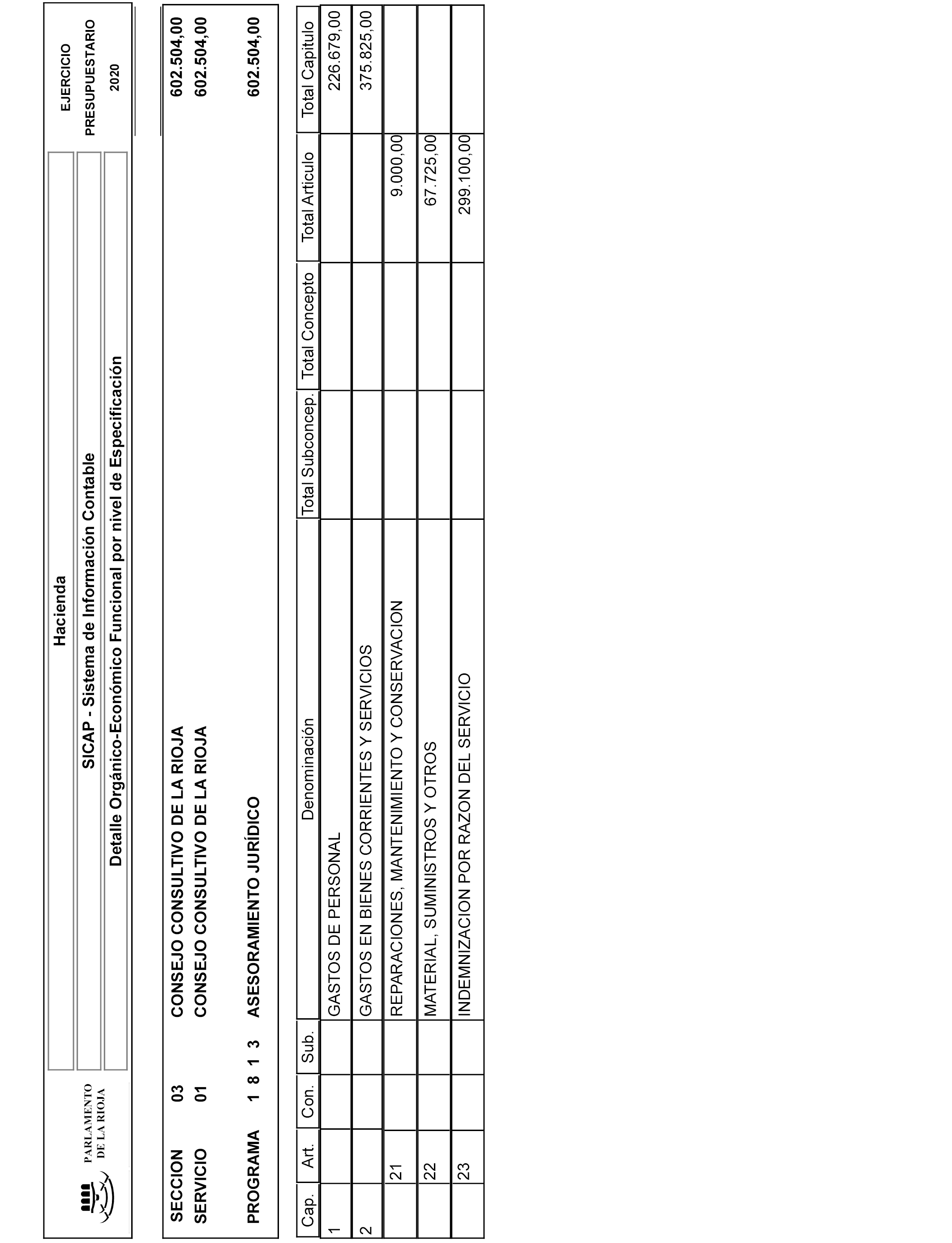 PARLAMENTO DE LA RIOJA

Hacienda

SICAP - Sistema de Información Contable

Detalle Orgánico-Económico Funcional por nivel de Especificación

EJERCICIO PRESUPUESTARIO 2020

SECCION 03 CONSEJO CONSULTIVO DE LA RIOJA 602.504,00
SERVICIO 01 CONSEJO CONSULTIVO DE LA RIOJA 602.504,00

PROGRAMA 1 8 1 3 ASESORAMIENTO JURÍDICO 602.504,00

| Cap. | Art. | Con. | Sub. | Denominación | Total Subconcep. | Total Concepto | Total Articulo | Total Capitulo |
|---|---|---|---|---|---|---|---|---|
| 1 | | | | GASTOS DE PERSONAL | | | | 226.679,00 |
| 2 | | | | GASTOS EN BIENES CORRIENTES Y SERVICIOS | | | | 375.825,00 |
| | 21 | | | REPARACIONES, MANTENIMIENTO Y CONSERVACION | | | 9.000,00 | |
| | 22 | | | MATERIAL, SUMINISTROS Y OTROS | | | 67.725,00 | |
| | 23 | | | INDEMNIZACION POR RAZON DEL SERVICIO | | | 299.100,00 | |